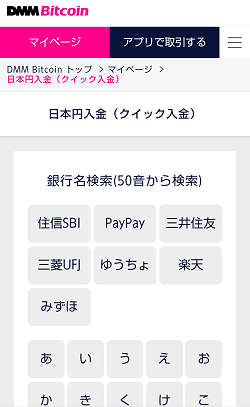 DMM Bitcoin

マイページ
アプリで取引する

DMM Bitcoin トップ > マイページ > 日本円入金（クイック入金）

日本円入金（クイック入金）

銀行名検索(50音から検索)

住信SBI
PayPay
三井住友
三菱UFJ
ゆうちょ
楽天
みずほ

あ
い
う
え
お
か
き
く
け
こ